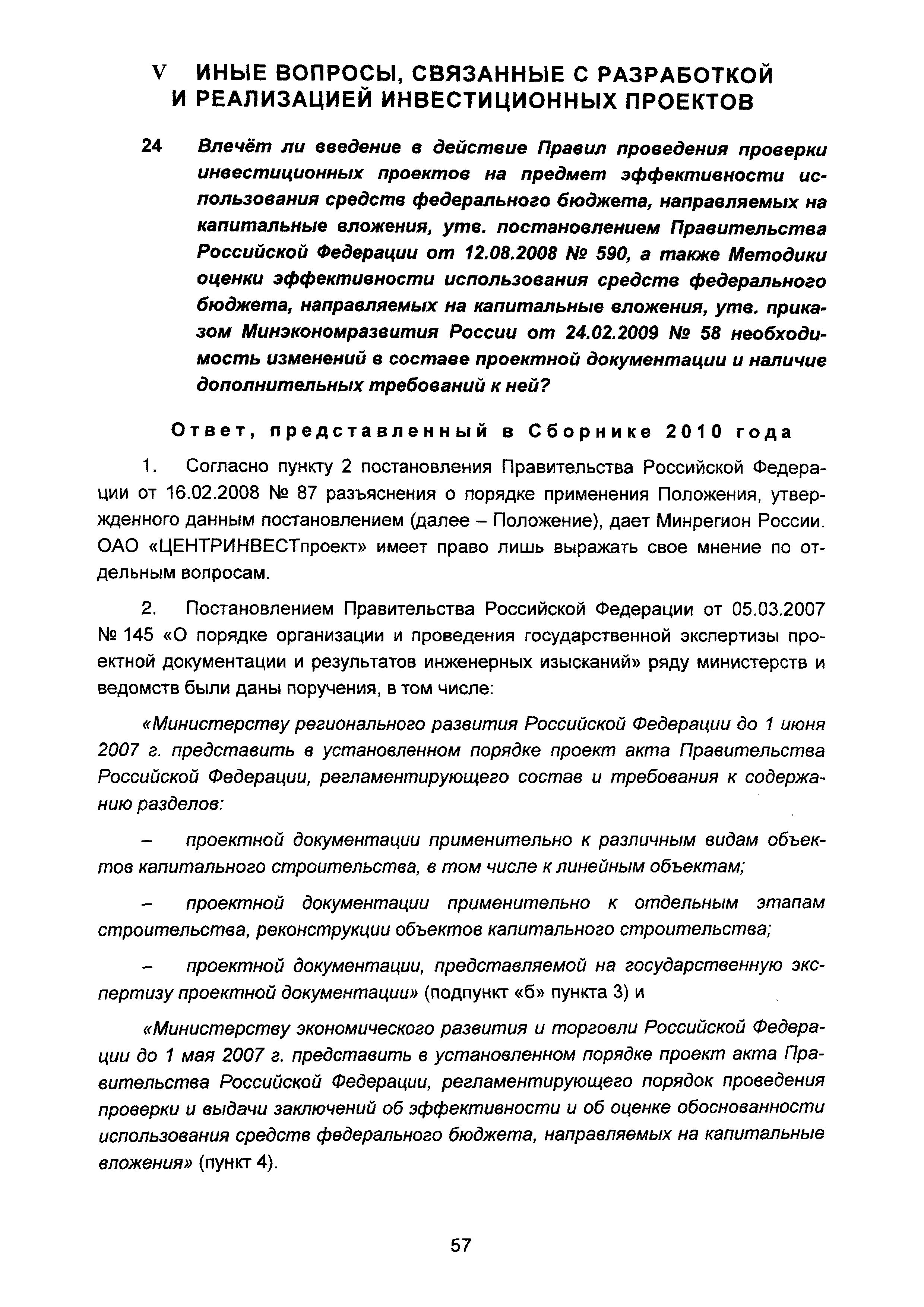 V ИНЫЕ ВОПРОСЫ, СВЯЗАННЫЕ С РАЗРАБОТКОЙ И РЕАЛИЗАЦИЕЙ ИНВЕСТИЦИОННЫХ ПРОЕКТОВ

24 Влечёт ли введение в действие Правил проведения проверки инвестиционных проектов на предмет эффективности использования средств федерального бюджета, направляемых на капитальные вложения, утв. постановлением Правительства Российской Федерации от 12.08.2008 № 590, а также Методики оценки эффективности использования средств федерального бюджета, направляемых на капитальные вложения, утв. приказом Минэкономразвития России от 24.02.2009 № 58 необходимость изменений в составе проектной документации и наличие дополнительных требований к ней?

Ответ, представленный в Сборнике 2010 года

1. Согласно пункту 2 постановления Правительства Российской Федерации от 16.02.2008 № 87 разъяснения о порядке применения Положения, утвержденного данным постановлением (далее – Положение), дает Минрегион России. ОАО «ЦЕНТРИНВЕСТпроект» имеет право лишь выражать свое мнение по отдельным вопросам.

2. Постановлением Правительства Российской Федерации от 05.03.2007 № 145 «О порядке организации и проведения государственной экспертизы проектной документации и результатов инженерных изысканий» ряду министерств и ведомств были даны поручения, в том числе:

«Министерству регионального развития Российской Федерации до 1 июня 2007 г. представить в установленном порядке проект акта Правительства Российской Федерации, регламентирующего состав и требования к содержанию разделов:

– проектной документации применительно к различным видам объектов капитального строительства, в том числе к линейным объектам;

– проектной документации применительно к отдельным этапам строительства, реконструкции объектов капитального строительства;

– проектной документации, представляемой на государственную экспертизу проектной документации» (подпункт «б» пункта 3) и

«Министерству экономического развития и торговли Российской Федерации до 1 мая 2007 г. представить в установленном порядке проект акта Правительства Российской Федерации, регламентирующего порядок проведения проверки и выдачи заключений об эффективности и об оценке обоснованности использования средств федерального бюджета, направляемых на капитальные вложения» (пункт 4).

57